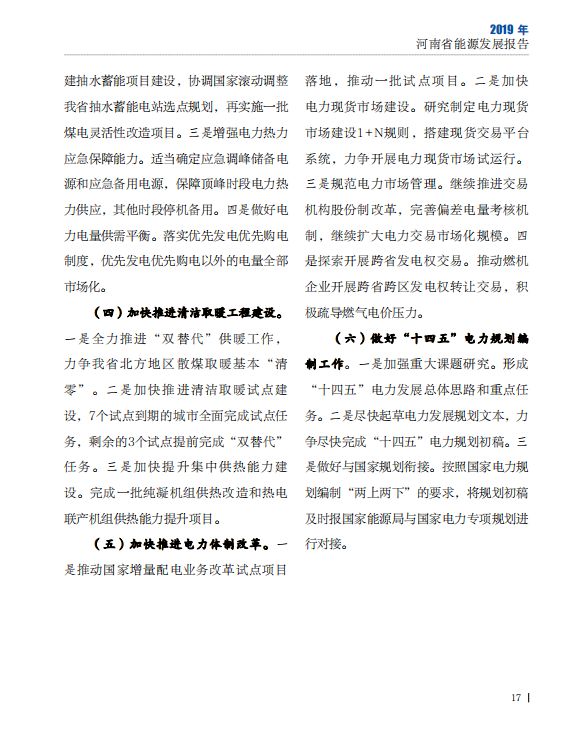 2019 年
河南省能源发展报告

建抽水蓄能项目建设，协调国家滚动调整我省抽水蓄能电站选点规划，再实施一批煤电灵活性改造项目。三是增强电力热力应急保障能力。适当确定应急调峰储备电源和应急备用电源，保障顶峰时段电力热力供应，其他时段停机备用。四是做好电力电量供需平衡。落实优先发电优先购电制度，优先发电优先购电以外的电量全部市场化。

（四）加快推进清洁取暖工程建设。一是全力推进“双替代”供暖工作，力争我省北方地区散煤取暖基本“清零”。二是加快推进清洁取暖试点建设，7个试点到期的城市全面完成试点任务，剩余的3个试点提前完成“双替代”任务。三是加快提升集中供热能力建设。完成一批纯凝机组供热改造和热电联产机组供热能力提升项目。

（五）加快推进电力体制改革。一是推动国家增量配电业务改革试点项目落地，推动一批试点项目。二是加快电力现货市场建设。研究制定电力现货市场建设1+N规则，搭建现货交易平台系统，力争开展电力现货市场试运行。三是规范电力市场管理。继续推进交易机构股份制改革，完善偏差电量考核机制，继续扩大电力交易市场化规模。四是探索开展跨省发电权交易。推动燃机企业开展跨省跨区发电权转让交易，积极疏导燃气电价压力。

（六）做好“十四五”电力规划编制工作。一是加强重大课题研究。形成“十四五”电力发展总体思路和重点任务。二是尽快起草电力发展规划文本，力争尽快完成“十四五”电力规划初稿。三是做好与国家规划衔接。按照国家电力规划编制“两上两下”的要求，将规划初稿及时报国家能源局与国家电力专项规划进行对接。

17